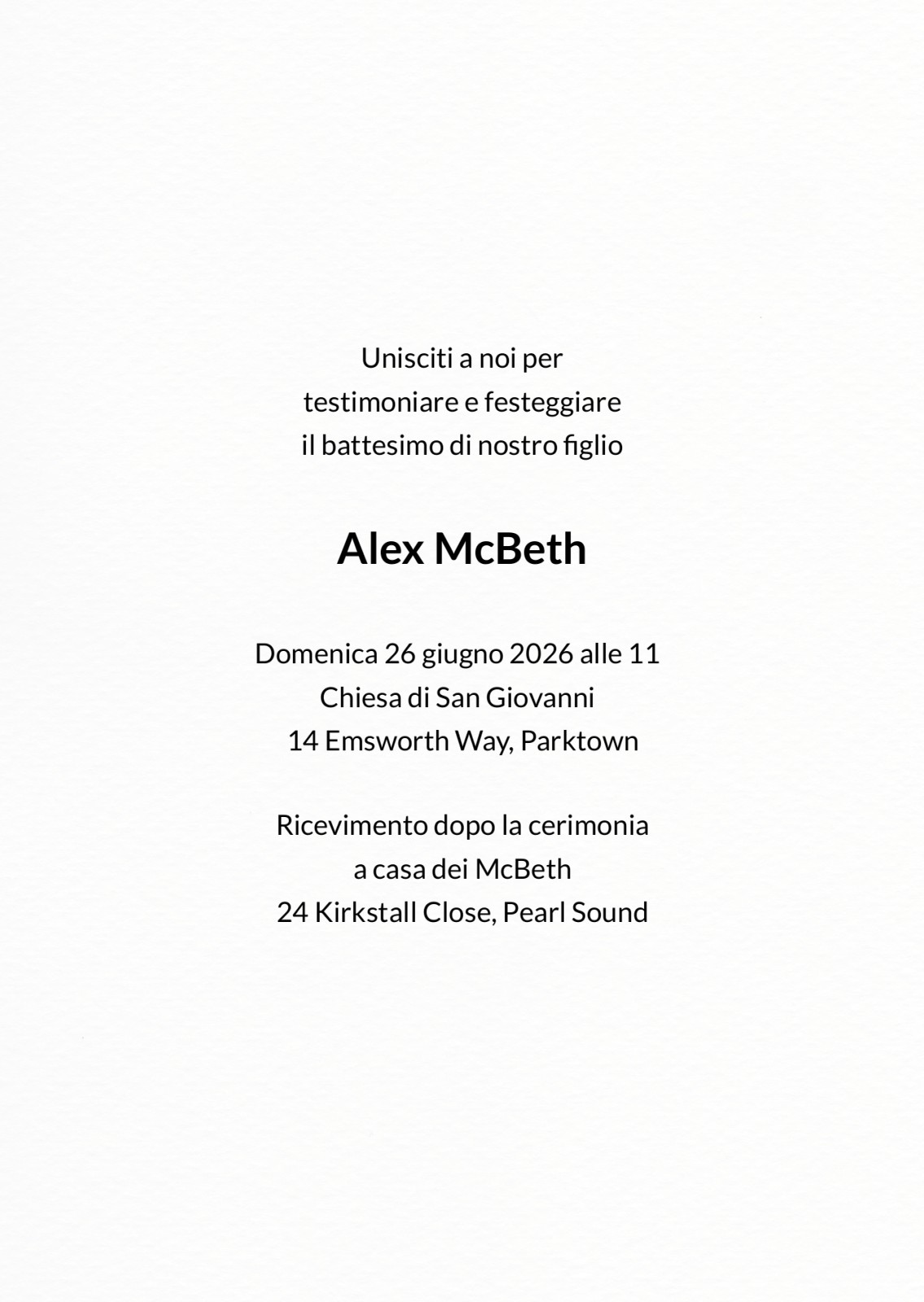 Unisciti a noi per
testimoniare e festeggiare
il battesimo di nostro figlio

Alex McBeth

Domenica 26 giugno 2026 alle 11
Chiesa di San Giovanni
14 Emsworth Way, Parktown

Ricevimento dopo la cerimonia
a casa dei McBeth
24 Kirkstall Close, Pearl Sound